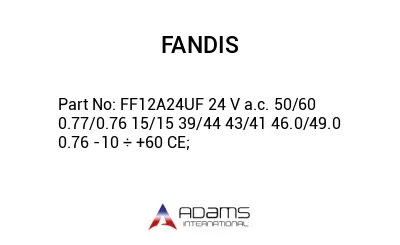 FANDIS

Part No: FF12A24UF 24 V a.c. 50/60 0.77/0.76 15/15 39/44 43/41 46.0/49.0 0.76 -10 ÷ +60 CE;

ADAMS
INTERNATIONAL